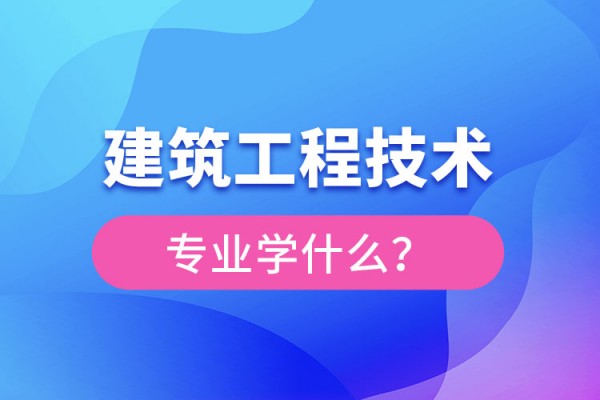 建筑工程技术

专业学什么？